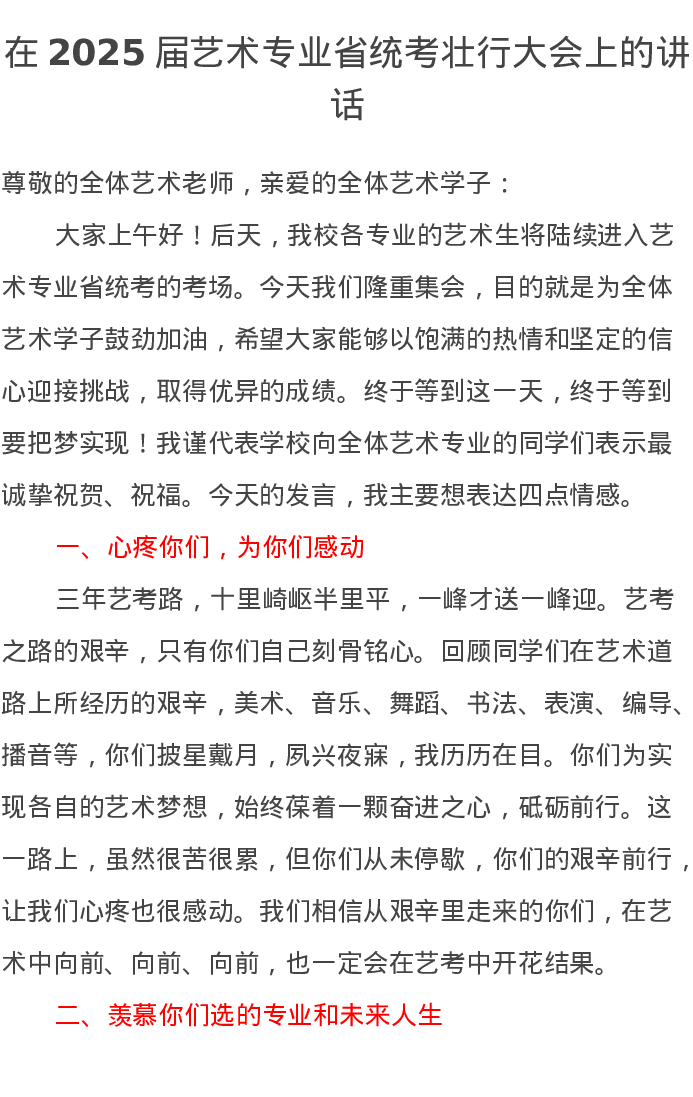 在 2025 届艺术专业省统考壮行大会上的讲话

尊敬的全体艺术老师，亲爱的全体艺术学子：

大家上午好！后天，我校各专业的艺术生将陆续进入艺术专业省统考的考场。今天我们隆重集会，目的就是为全体艺术学子鼓劲加油，希望大家能够以饱满的热情和坚定的信心迎接挑战，取得优异的成绩。终于等到这一天，终于等到要把梦实现！我谨代表学校向全体艺术专业的同学们表示最诚挚祝贺、祝福。今天的发言，我主要想表达四点情感。

一、心疼你们，为你们感动

三年艺考路，十里崎岖半里平，一峰才送一峰迎。艺考之路的艰辛，只有你们自己刻骨铭心。回顾同学们在艺术道路上所经历的艰辛，美术、音乐、舞蹈、书法、表演、编导、播音等，你们披星戴月，夙兴夜寐，我历历在目。你们为实现各自的艺术梦想，始终葆着一颗奋进之心，砥砺前行。这一路上，虽然很苦很累，但你们从未停歇，你们的艰辛前行，让我们心疼也很感动。我们相信从艰辛里走来的你们，在艺术中向前、向前、向前，也一定会在艺考中开花结果。

二、羡慕你们选的专业和未来人生